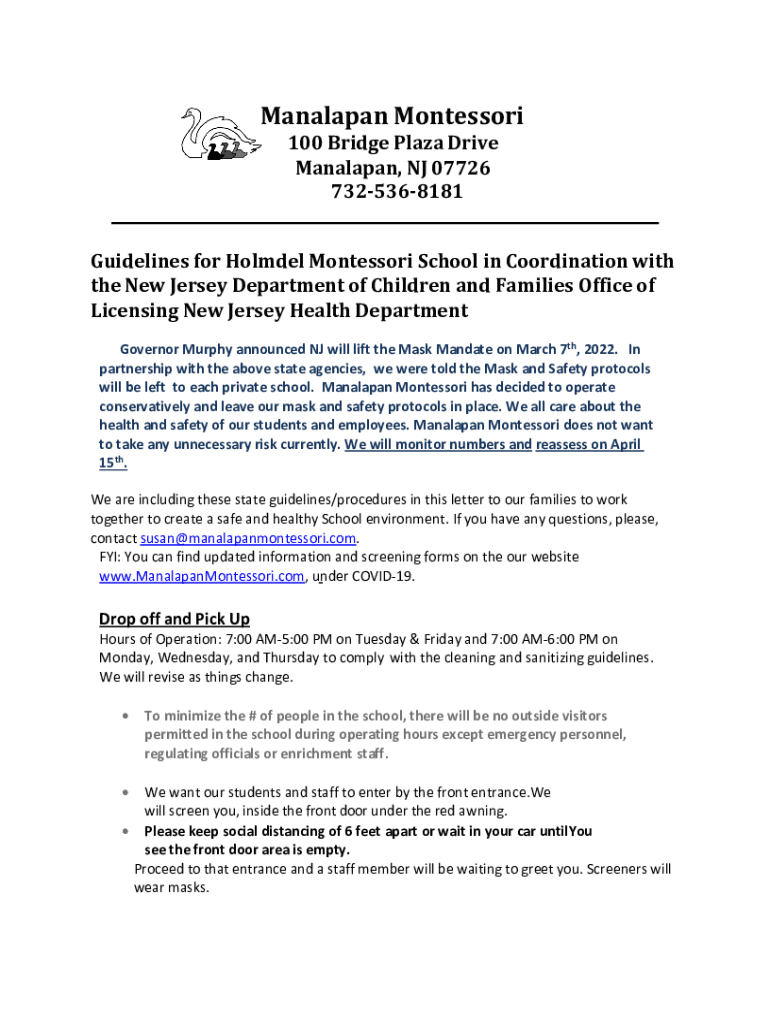 Manalapan Montessori
100 Bridge Plaza Drive
Manalapan, NJ 07726
732-536-8181

Guidelines for Holmdel Montessori School in Coordination with the New Jersey Department of Children and Families Office of Licensing New Jersey Health Department

Governor Murphy announced NJ will lift the Mask Mandate on March 7$^{th}$, 2022. In partnership with the above state agencies, we were told the Mask and Safety protocols will be left to each private school. Manalapan Montessori has decided to operate conservatively and leave our mask and safety protocols in place. We all care about the health and safety of our students and employees. Manalapan Montessori does not want to take any unnecessary risk currently. We will monitor numbers and reassess on April 15$^{th}$.

We are including these state guidelines/procedures in this letter to our families to work together to create a safe and healthy School environment. If you have any questions, please, contact susan@manalapanmontessori.com.
FYI: You can find updated information and screening forms on the our website www.ManalapanMontessori.com, under COVID-19.

Drop off and Pick Up
Hours of Operation: 7:00 AM-5:00 PM on Tuesday & Friday and 7:00 AM-6:00 PM on Monday, Wednesday, and Thursday to comply with the cleaning and sanitizing guidelines. We will revise as things change.

• To minimize the # of people in the school, there will be no outside visitors permitted in the school during operating hours except emergency personnel, regulating officials or enrichment staff.

• We want our students and staff to enter by the front entrance.We will screen you, inside the front door under the red awning.
• Please keep social distancing of 6 feet apart or wait in your car untilYou see the front door area is empty.
Proceed to that entrance and a staff member will be waiting to greet you. Screeners will wear masks.